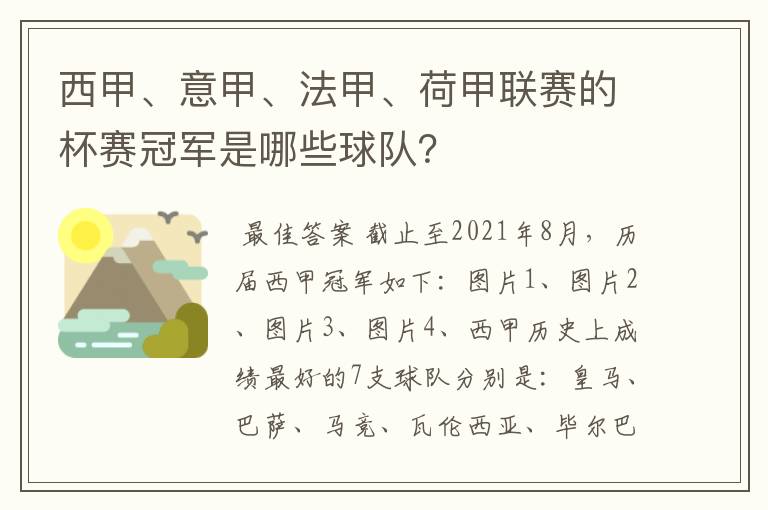 西甲、意甲、法甲、荷甲联赛的杯赛冠军是哪些球队?

最佳答案 截止至2021年8月，历届西甲冠军如下：图片1、图片2、图片3、图片4、西甲历史上成绩最好的7支球队分别是：皇马、巴萨、马竞、瓦伦西亚、毕尔巴